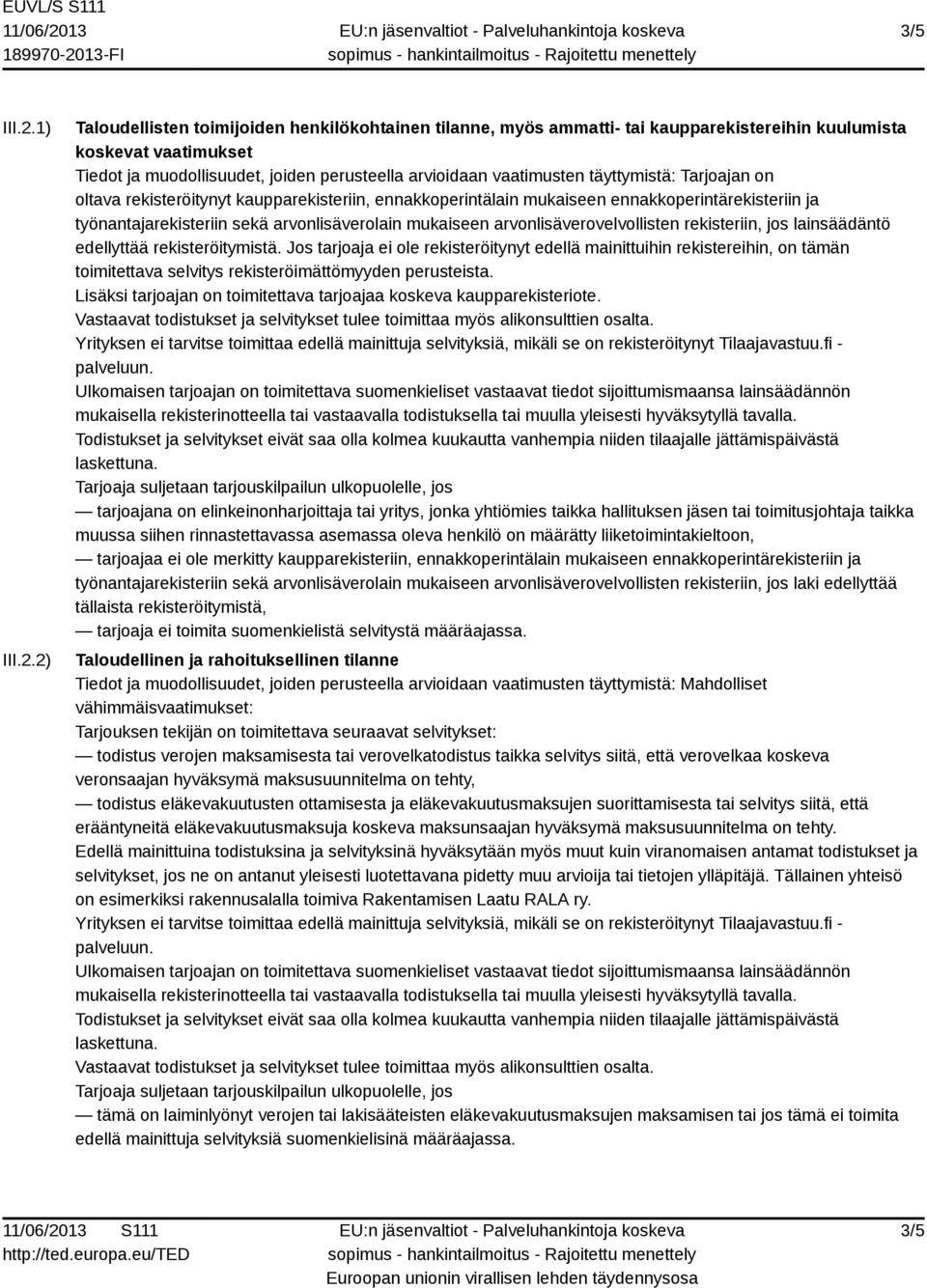 EUVL/S S111
11/06/2013
189970-2013-FI

EU:n jäsenvaltiot - Palveluhankintoja koskeva sopimus - hankintailmoitus - Rajoitettu menettely

3/5

III.2.1) Taloudellisten toimijoiden henkilökohtainen tilanne, myös ammatti- tai kaupparekistereihin kuulumista koskevat vaatimukset

Tiedot ja muodollisuudet, joiden perusteella arvioidaan vaatimusten täyttymistä: Tarjoajan on oltava rekisteröitynyt kaupparekisteriin, ennakkoperintälain mukaiseen ennakkoperintärekisteriin ja työnantajarekisteriin sekä arvonlisäverolain mukaiseen arvonlisäverovelvollisten rekisteriin, jos lainsäädäntö edellyttää rekisteröitymistä. Jos tarjoaja ei ole rekisteröitynyt edellä mainittuihin rekistereihin, on tämän toimitettava selvitys rekisteröimättömyyden perusteista.
Lisäksi tarjoajan on toimitettava tarjoajaa koskeva kaupparekisteriote.
Vastaavat todistukset ja selvitykset tulee toimittaa myös alikonsulttien osalta.
Yrityksen ei tarvitse toimittaa edellä mainittuja selvityksiä, mikäli se on rekisteröitynyt Tilaajavastuu.fi - palveluun.
Ulkomaisen tarjoajan on toimitettava suomenkieliset vastaavat tiedot sijoittumismaansa lainsäädännön mukaisella rekisterinotteella tai vastaavalla todistuksella tai muulla yleisesti hyväksytyllä tavalla.
Todistukset ja selvitykset eivät saa olla kolmea kuukautta vanhempia niiden tilaajalle jättämispäivästä laskettuna.
Tarjoaja suljetaan tarjouskilpailun ulkopuolelle, jos
— tarjoajana on elinkeinonharjoittaja tai yritys, jonka yhtiömies taikka hallituksen jäsen tai toimitusjohtaja taikka muussa siihen rinnastettavassa asemassa oleva henkilö on määrätty liiketoimintakieltoon,
— tarjoajaa ei ole merkitty kaupparekisteriin, ennakkoperintälain mukaiseen ennakkoperintärekisteriin ja työnantajarekisteriin sekä arvonlisäverolain mukaiseen arvonlisäverovelvollisten rekisteriin, jos laki edellyttää tällaista rekisteröitymistä,
— tarjoaja ei toimita suomenkielistä selvitystä määräajassa.

III.2.2) Taloudellinen ja rahoituksellinen tilanne

Tiedot ja muodollisuudet, joiden perusteella arvioidaan vaatimusten täyttymistä: Mahdolliset vähimmäisvaatimukset:
Tarjouksen tekijän on toimitettava seuraavat selvitykset:
— todistus verojen maksamisesta tai verovelkatodistus taikka selvitys siitä, että verovelkaa koskeva veronsaajan hyväksymä maksusuunnitelma on tehty,
— todistus eläkevakuutusten ottamisesta ja eläkevakuutusmaksujen suorittamisesta tai selvitys siitä, että erääntyneitä eläkevakuutusmaksuja koskeva maksunsaajan hyväksymä maksusuunnitelma on tehty.
Edellä mainittuina todistuksina ja selvityksinä hyväksytään myös muut kuin viranomaisen antamat todistukset ja selvitykset, jos ne on antanut yleisesti luotettavana pidetty muu arvioija tai tietojen ylläpitäjä. Tällainen yhteisö on esimerkiksi rakennusalalla toimiva Rakentamisen Laatu RALA ry.
Yrityksen ei tarvitse toimittaa edellä mainittuja selvityksiä, mikäli se on rekisteröitynyt Tilaajavastuu.fi - palveluun.
Ulkomaisen tarjoajan on toimitettava suomenkieliset vastaavat tiedot sijoittumismaansa lainsäädännön mukaisella rekisterinotteella tai vastaavalla todistuksella tai muulla yleisesti hyväksytyllä tavalla.
Todistukset ja selvitykset eivät saa olla kolmea kuukautta vanhempia niiden tilaajalle jättämispäivästä laskettuna.
Vastaavat todistukset ja selvitykset tulee toimittaa myös alikonsulttien osalta.
Tarjoaja suljetaan tarjouskilpailun ulkopuolelle, jos
— tämä on laiminlyönyt verojen tai lakisääteisten eläkevakuutusmaksujen maksamisen tai jos tämä ei toimita edellä mainittuja selvityksiä suomenkielisinä määräajassa.

11/06/2013 S111
http://ted.europa.eu/TED

EU:n jäsenvaltiot - Palveluhankintoja koskeva sopimus - hankintailmoitus - Rajoitettu menettely
Euroopan unionin virallisen lehden täydennysosa

3/5